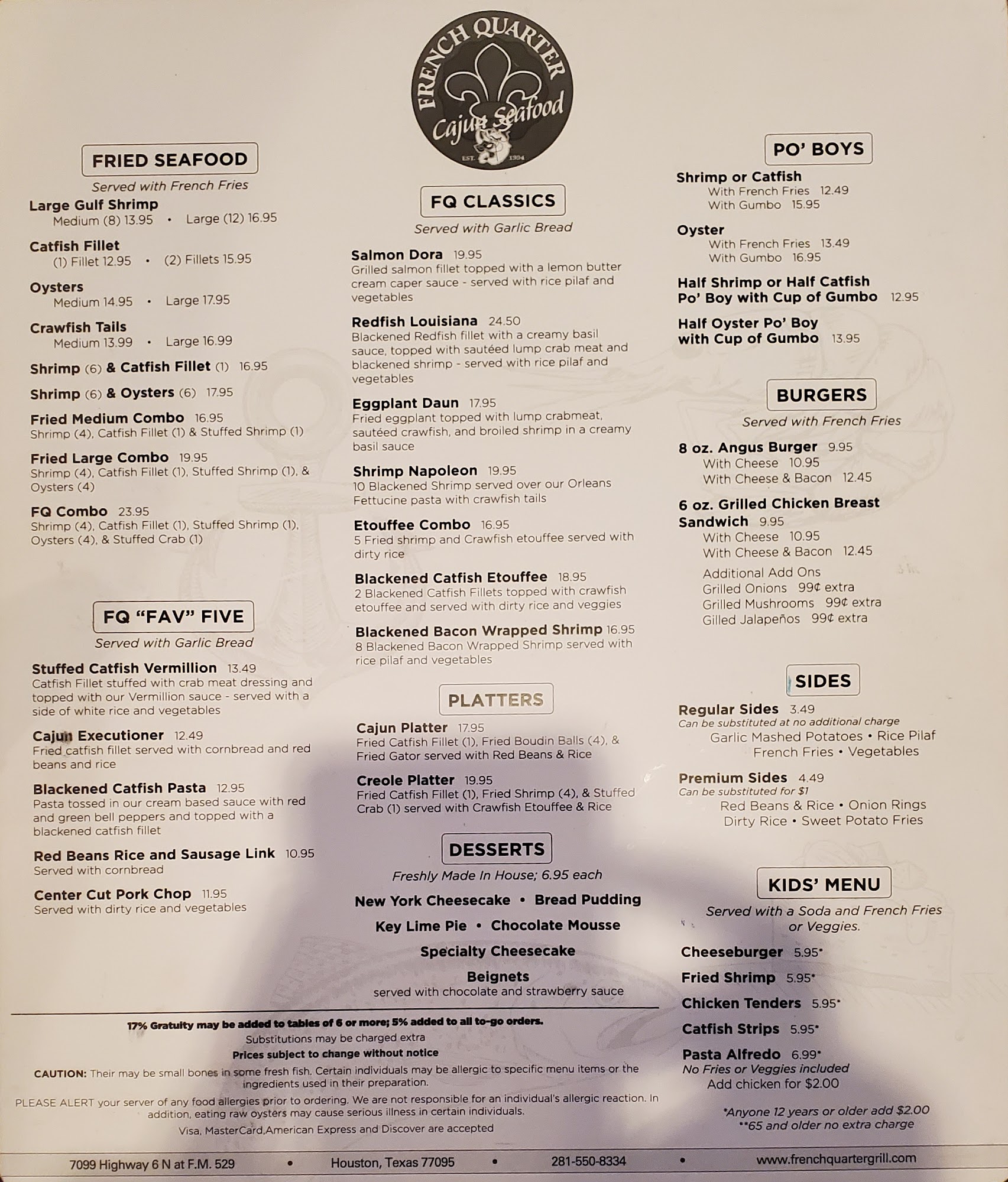 FRENCH QUARTER
Cajun Seafood
EST. 1994

FRIED SEAFOOD
Served with French Fries

Large Gulf Shrimp
Medium (8) 13.95 • Large (12) 16.95

Catfish Fillet
(1) Fillet 12.95 • (2) Fillets 15.95

Oysters
Medium 14.95 • Large 17.95

Crawfish Tails
Medium 13.99 • Large 16.99

Shrimp (6) & Catfish Fillet (1) 16.95

Shrimp (6) & Oysters (6) 17.95

Fried Medium Combo 16.95
Shrimp (4), Catfish Fillet (1) & Stuffed Shrimp (1)

Fried Large Combo 19.95
Shrimp (4), Catfish Fillet (1), Stuffed Shrimp (1), & Oysters (4)

FQ Combo 23.95
Shrimp (4), Catfish Fillet (1), Stuffed Shrimp (1), Oysters (4), & Stuffed Crab (1)

FQ "FAV" FIVE
Served with Garlic Bread

Stuffed Catfish Vermillion 13.49
Catfish Fillet stuffed with crab meat dressing and topped with our Vermillion sauce - served with a side of white rice and vegetables

Cajun Executioner 12.49
Fried catfish fillet served with cornbread and red beans and rice

Blackened Catfish Pasta 12.95
Pasta tossed in our cream based sauce with red and green bell peppers and topped with a blackened catfish fillet

Red Beans Rice and Sausage Link 10.95
Served with cornbread

Center Cut Pork Chop 11.95
Served with dirty rice and vegetables

FQ CLASSICS
Served with Garlic Bread

Salmon Dora 19.95
Grilled salmon fillet topped with a lemon butter cream caper sauce - served with rice pilaf and vegetables

Redfish Louisiana 24.50
Blackened Redfish fillet with a creamy basil sauce, topped with sautéed lump crab meat and blackened shrimp - served with rice pilaf and vegetables

Eggplant Daun 17.95
Fried eggplant topped with lump crabmeat, sautéed crawfish, and broiled shrimp in a creamy basil sauce

Shrimp Napoleon 19.95
10 Blackened Shrimp served over our Orleans Fettucine pasta with crawfish tails

Etouffee Combo 16.95
5 Fried shrimp and Crawfish etouffee served with dirty rice

Blackened Catfish Etouffee 18.95
2 Blackened Catfish Fillets topped with crawfish etouffee and served with dirty rice and veggies

Blackened Bacon Wrapped Shrimp 16.95
8 Blackened Bacon Wrapped Shrimp served with rice pilaf and vegetables

PLATTERS

Cajun Platter 17.95
Fried Catfish Fillet (1), Fried Boudin Balls (4), & Fried Gator served with Red Beans & Rice

Creole Platter 19.95
Fried Catfish Fillet (1), Fried Shrimp (4), & Stuffed Crab (1) served with Crawfish Etouffee & Rice

DESSERTS
Freshly Made In House; 6.95 each

New York Cheesecake • Bread Pudding
Key Lime Pie • Chocolate Mousse
Specialty Cheesecake
Beignets
served with chocolate and strawberry sauce

PO' BOYS

Shrimp or Catfish
With French Fries 12.49
With Gumbo 15.95

Oyster
With French Fries 13.49
With Gumbo 16.95

Half Shrimp or Half Catfish Po' Boy with Cup of Gumbo 12.95

Half Oyster Po' Boy with Cup of Gumbo 13.95

BURGERS
Served with French Fries

8 oz. Angus Burger 9.95
With Cheese 10.95
With Cheese & Bacon 12.45

6 oz. Grilled Chicken Breast Sandwich 9.95
With Cheese 10.95
With Cheese & Bacon 12.45

Additional Add Ons
Grilled Onions 99¢ extra
Grilled Mushrooms 99¢ extra
Gilled Jalapeños 99¢ extra

SIDES

Regular Sides 3.49
Can be substituted at no additional charge
Garlic Mashed Potatoes • Rice Pilaf
French Fries • Vegetables

Premium Sides 4.49
Can be substituted for $1
Red Beans & Rice • Onion Rings
Dirty Rice • Sweet Potato Fries

KIDS' MENU
Served with a Soda and French Fries or Veggies.

Cheeseburger 5.95*
Fried Shrimp 5.95*
Chicken Tenders 5.95*
Catfish Strips 5.95*
Pasta Alfredo 6.99*
No Fries or Veggies included
Add chicken for $2.00

*Anyone 12 years or older add $2.00
**65 and older no extra charge

17% Gratuity may be added to tables of 6 or more; 5% added to all to-go orders.
Substitutions may be charged extra
Prices subject to change without notice
CAUTION: Their may be small bones in some fresh fish. Certain individuals may be allergic to specific menu items or the ingredients used in their preparation.
PLEASE ALERT your server of any food allergies prior to ordering. We are not responsible for an individual's allergic reaction. In addition, eating raw oysters may cause serious illness in certain individuals.
Visa, MasterCard,American Express and Discover are accepted

7099 Highway 6 N at F.M. 529 • Houston, Texas 77095 • 281-550-8334 • www.frenchquartergrill.com